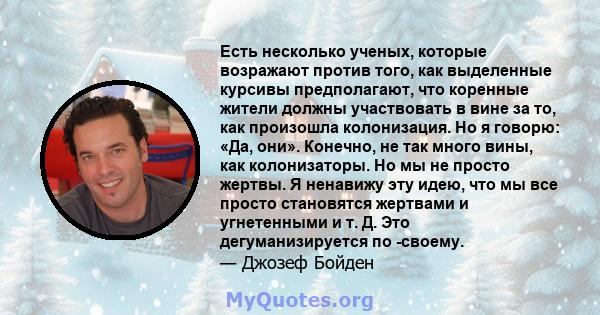 Есть несколько ученых, которые возражают против того, как выделенные курсивы предполагают, что коренные жители должны участвовать в вине за то, как произошла колонизация. Но я говорю: «Да, они». Конечно, не так много вины, как колонизаторы. Но мы не просто жертвы. Я ненавижу эту идею, что мы все просто становятся жертвами и угнетенными и т. Д. Это дегуманизируется по -своему.
— Джозеф Бойден

MyQuotes.org